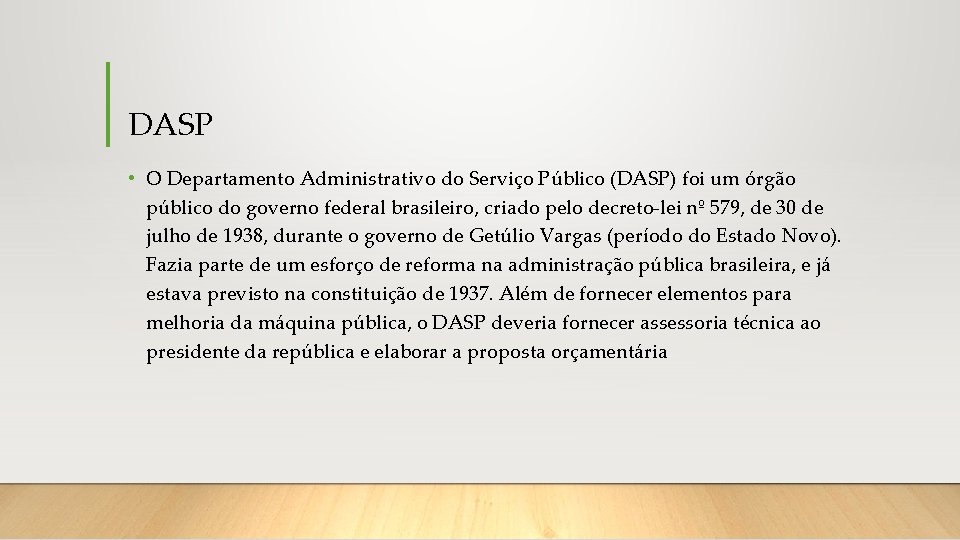 DASP

• O Departamento Administrativo do Serviço Público (DASP) foi um órgão público do governo federal brasileiro, criado pelo decreto-lei nº 579, de 30 de julho de 1938, durante o governo de Getúlio Vargas (período do Estado Novo). Fazia parte de um esforço de reforma na administração pública brasileira, e já estava previsto na constituição de 1937. Além de fornecer elementos para melhoria da máquina pública, o DASP deveria fornecer assessoria técnica ao presidente da república e elaborar a proposta orçamentária